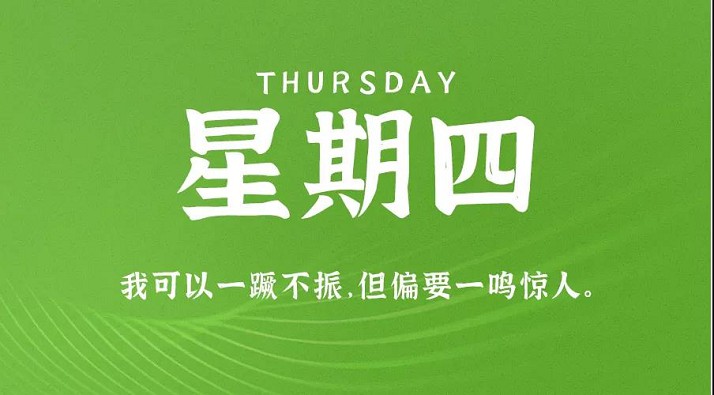 THURSDAY

星期四

我可以一蹶不振,但偏要一鸣惊人。